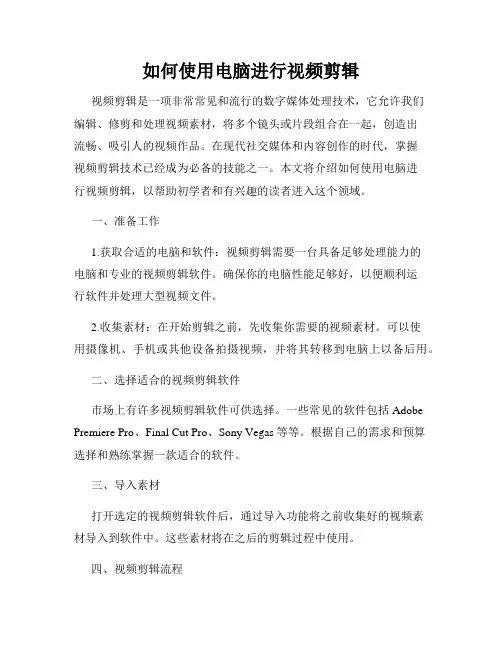 如何使用电脑进行视频剪辑

视频剪辑是一项非常常见和流行的数字媒体处理技术，它允许我们编辑、修剪和处理视频素材，将多个镜头或片段组合在一起，创造出流畅、吸引人的视频作品。在现代社交媒体和内容创作的时代，掌握视频剪辑技术已经成为必备的技能之一。本文将介绍如何使用电脑进行视频剪辑，以帮助初学者和有兴趣的读者进入这个领域。

一、准备工作

1.获取合适的电脑和软件：视频剪辑需要一台具备足够处理能力的电脑和专业的视频剪辑软件。确保你的电脑性能足够好，以便顺利运行软件并处理大型视频文件。

2.收集素材：在开始剪辑之前，先收集你需要的视频素材。可以使用摄像机、手机或其他设备拍摄视频，并将其转移到电脑上以备后用。

二、选择适合的视频剪辑软件

市场上有许多视频剪辑软件可供选择。一些常见的软件包括 Adobe Premiere Pro、Final Cut Pro、Sony Vegas 等等。根据自己的需求和预算选择和熟练掌握一款适合的软件。

三、导入素材

打开选定的视频剪辑软件后，通过导入功能将之前收集好的视频素材导入到软件中。这些素材将在之后的剪辑过程中使用。

四、视频剪辑流程